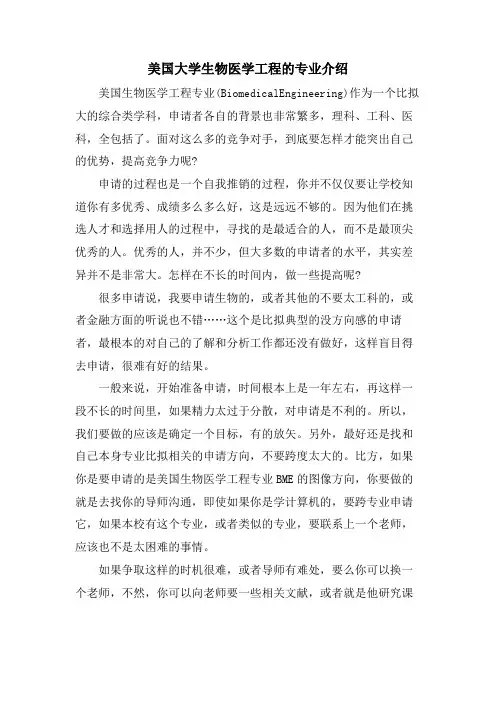 美国大学生物医学工程的专业介绍

美国生物医学工程专业(BiomedicalEngineering)作为一个比拟大的综合类学科，申请者各自的背景也非常繁多，理科、工科、医科，全包括了。面对这么多的竞争对手，到底要怎样才能突出自己的优势，提高竞争力呢?

申请的过程也是一个自我推销的过程，你并不仅仅要让学校知道你有多优秀、成绩多么多么好，这是远远不够的。因为他们在挑选人才和选择用人的过程中，寻找的是最适合的人，而不是最顶尖优秀的人。优秀的人，并不少，但大多数的申请者的水平，其实差异并不是非常大。怎样在不长的时间内，做一些提高呢?

很多申请说，我要申请生物的，或者其他的不要太工科的，或者金融方面的听说也不错……这个是比拟典型的没方向感的申请者，最根本的对自己的了解和分析工作都还没有做好，这样盲目得去申请，很难有好的结果。

一般来说，开始准备申请，时间根本上是一年左右，再这样一段不长的时间里，如果精力太过于分散，对申请是不利的。所以，我们要做的应该是确定一个目标，有的放矢。另外，最好还是找和自己本身专业比拟相关的申请方向，不要跨度太大的。比方，如果你是要申请的是美国生物医学工程专业BME的图像方向，你要做的就是去找你的导师沟通，即使如果你是学计算机的，要跨专业申请它，如果本校有这个专业，或者类似的专业，要联系上一个老师，应该也不是太困难的事情。

如果争取这样的时机很难，或者导师有难处，要么你可以换一个老师，不然，你可以向老师要一些相关文献，或者就是他研究课